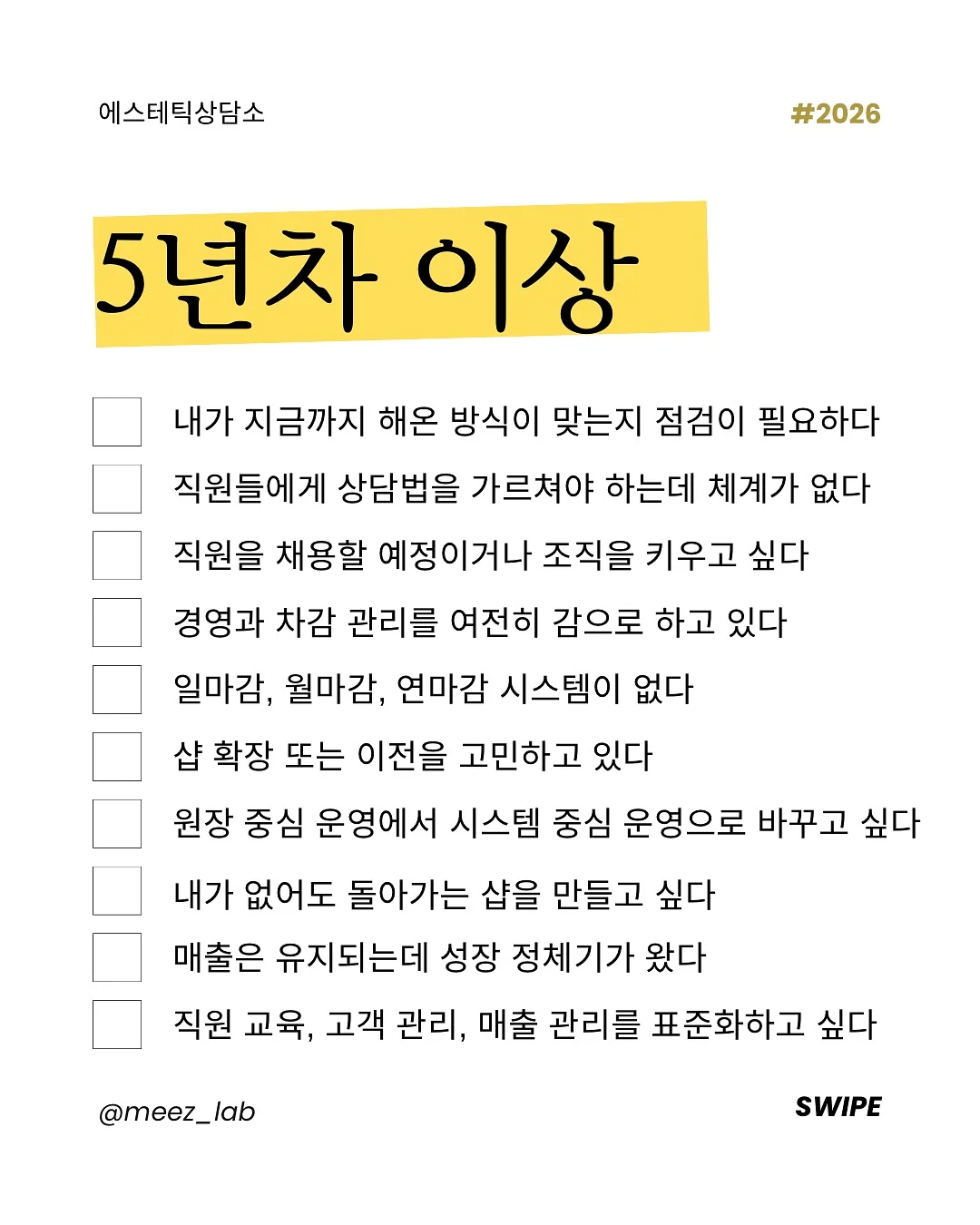 에스테틱상담소

#2026

5년차 이상

내가 지금까지 해온 방식이 맞는지 점검이 필요하다

직원들에게 상담법을 가르쳐야 하는데 체계가 없다

직원을 채용할 예정이거나 조직을 키우고 싶다

경영과 차감 관리를 여전히 감으로 하고 있다

일마감, 월마감, 연마감 시스템이 없다

샵 확장 또는 이전을 고민하고 있다

원장 중심 운영에서 시스템 중심 운영으로 바꾸고 싶다

내가 없어도 돌아가는 샵을 만들고 싶다

매출은 유지되는데 성장 정체기가 왔다

직원 교육, 고객 관리, 매출 관리를 표준화하고 싶다

@meez_lab

SWIPE